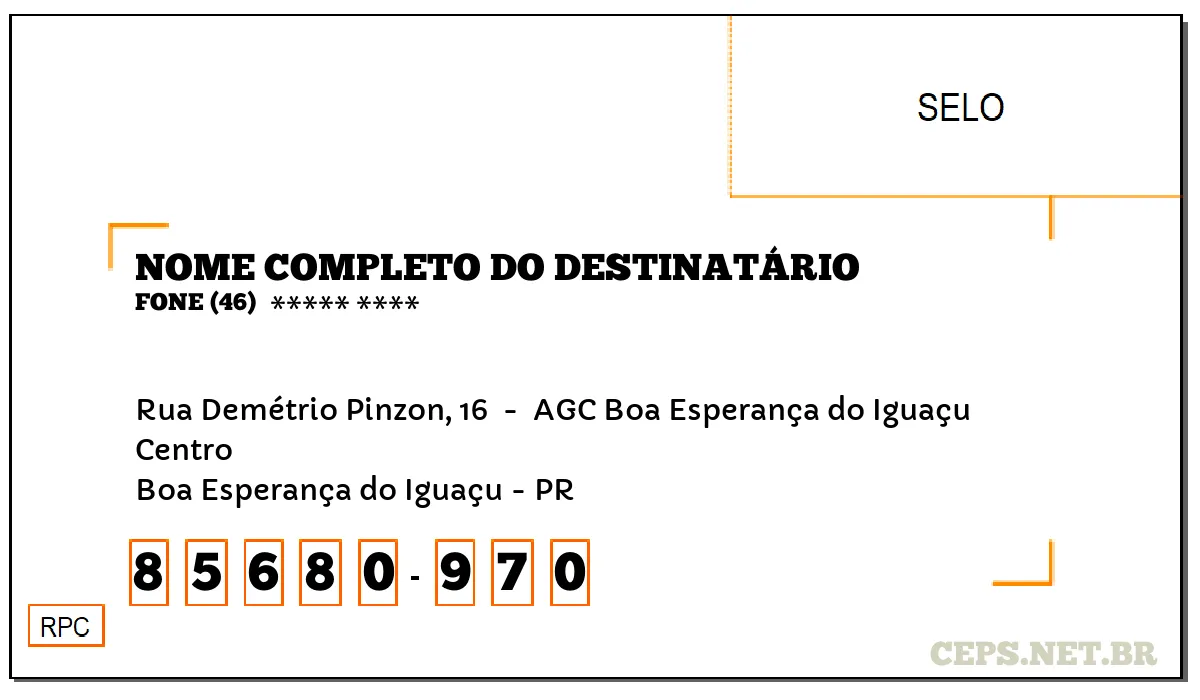 SELO

NOME COMPLETO DO DESTINATÁRIO
FONE (46) ***** ****

Rua Demétrio Pinzon, 16 - AGC Boa Esperança do Iguaçu
Centro
Boa Esperança do Iguaçu - PR

8 5 6 8 0 - 9 7 0

RPC

CEPS.NET.BR